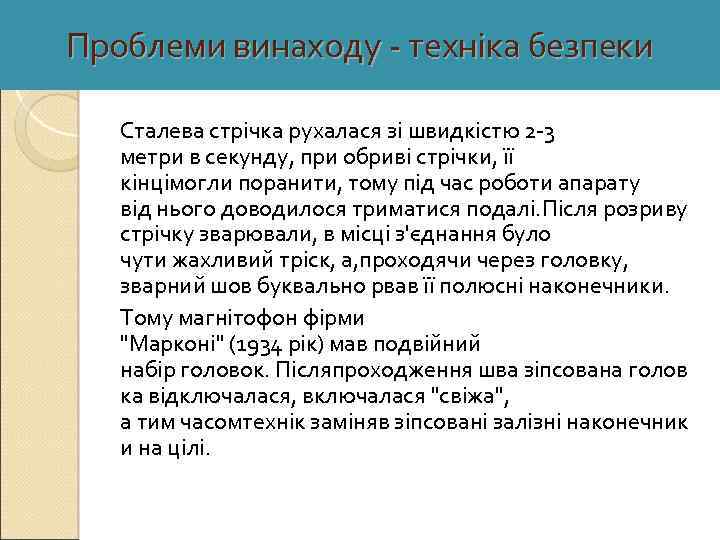 Проблеми винаходу - техніка безпеки

Сталева стрічка рухалася зі швидкістю 2-3 метри в секунду, при обриві стрічки, її кінцімогли поранити, тому під час роботи апарату від нього доводилося триматися подалі.Після розриву стрічку зварювали, в місці з'єднання було чути жахливий тріск, а,проходячи через головку, зварний шов буквально рвав її полюсні наконечники.

Тому магнітофон фірми "Марконі" (1934 рік) мав подвійний набір головок. Післяпроходження шва зіпсована голов ка відключалася, включалася "свіжа", а тим часомтехнік заміняв зіпсовані залізні наконечник и на цілі.